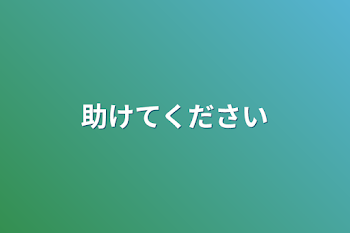 助けてください